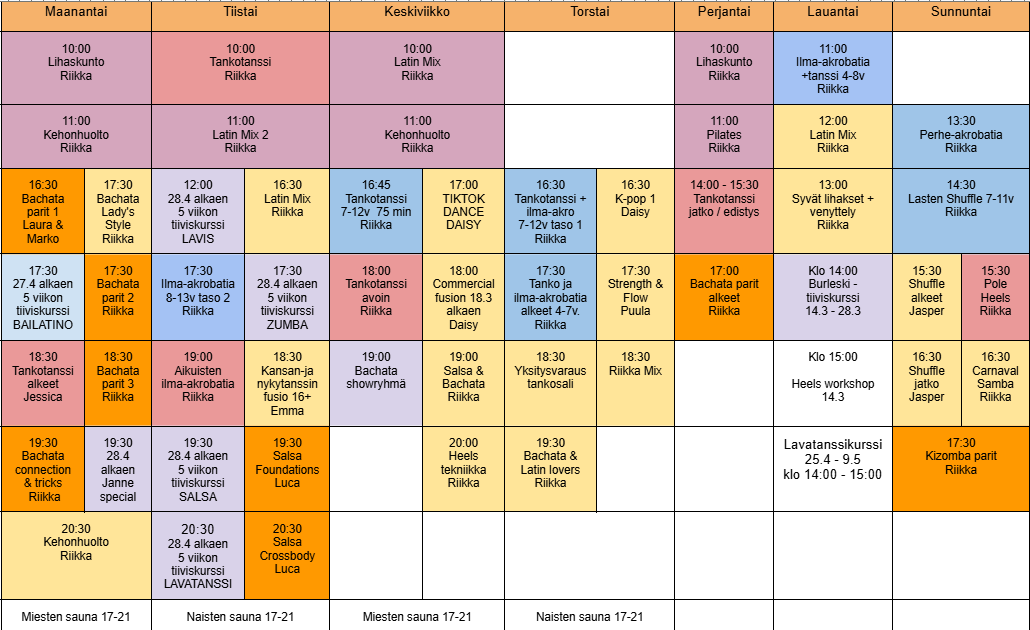 | Maanantai | | Tiistai | | Keskiviikko | | Torstai | | Perjantai | Lauantai | Sunnuntai | |
|---|---|---|---|---|---|---|---|---|---|---|---|
| 10:00 Lihaskunto Riikka | | 10:00 Tankotanssi Riikka | | 10:00 Latin Mix Riikka | | | | 10:00 Lihaskunto Riikka | 11:00 Ilma-akrobatia +tanssi 4-8v Riikka | | |
| 11:00 Kehonhuolto Riikka | | 11:00 Latin Mix 2 Riikka | | 11:00 Kehonhuolto Riikka | | | | 11:00 Pilates Riikka | 12:00 Latin Mix Riikka | 13:30 Perhe-akrobatia Riikka | |
| 16:30 Bachata parit 1 Laura & Marko | 17:30 Bachata Lady's Style Riikka | 12:00 28.4 alkaen 5 viikon tiiviskurssi LAVIS | 16:30 Latin Mix Riikka | 16:45 Tankotanssi 7-12v 75 min Riikka | 17:00 TIKTOK DANCE DAISY | 16:30 Tankotanssi + ilma-akro 7-12v taso 1 Riikka | 16:30 K-pop 1 Daisy | 14:00 - 15:30 Tankotanssi jatko / edistys | 13:00 Syvät lihakset + venyttely Riikka | 14:30 Lasten Shuffle 7-11v Riikka | |
| 17:30 27.4 alkaen 5 viikon tiiviskurssi BAILATINO | 17:30 Bachata parit 2 Riikka | 17:30 Ilma-akrobatia 8-13v taso 2 Riikka | 17:30 28.4 alkaen 5 viikon tiiviskurssi ZUMBA | 18:00 Tankotanssi avoin Riikka | 18:00 Commercial fusion 18.3 alkaen Daisy | 17:30 Tanko ja ilma-akrobatia alkeet 4-7v. Riikka | 17:30 Strength & Flow Puula | 17:00 Bachata parit alkeet Riikka | Klo 14:00 Burleski - tiiviskurssi 14.3 - 28.3 | 15:30 Shuffle alkeet Jasper | 15:30 Pole Heels Riikka |
| 18:30 Tankotanssi alkeet Jessica | 18:30 Bachata parit 3 Riikka | 19:00 Aikuisten ilma-akrobatia Riikka | 18:30 Kansan-ja nykytanssin fusio 16+ Emma | 19:00 Bachata showryhmä | 19:00 Salsa & Bachata Riikka | 18:30 Yksitysvaraus tankosali | 18:30 Riikka Mix | | Klo 15:00 Heels workshop 14.3 | 16:30 Shuffle jatko Jasper | 16:30 Carnaval Samba Riikka |
| 19:30 Bachata connection & tricks Riikka | 19:30 28.4 alkaen Janne special | 19:30 28.4 alkaen 5 viikon tiiviskurssi SALSA | 19:30 Salsa Foundations Luca | | 20:00 Heels tekniikka Riikka | 19:30 Bachata & Latin lovers Riikka | | | Lavatanssikurssi 25.4 - 9.5 klo 14:00 - 15:00 | 17:30 Kizomba parit Riikka | |
| 20:30 Kehonhuolto Riikka | | 20:30 28.4 alkaen 5 viikon tiiviskurssi LAVATANSSI | 20:30 Salsa Crossbody Luca | | | | | | | | |
| Miesten sauna 17-21 | | Naisten sauna 17-21 | | Miesten sauna 17-21 | | Naisten sauna 17-21 | | | | | |